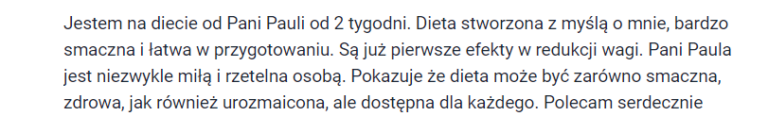 Jestem na diecie od Pani Pauli od 2 tygodni. Dieta stworzona z myślą o mnie, bardzo smaczna i łatwa w przygotowaniu. Są już pierwsze efekty w redukcji wagi. Pani Paula jest niezwykle miłą i rzetelna osobą. Pokazuje że dieta może być zarówno smaczna, zdrowa, jak również urozmaicona, ale dostępna dla każdego. Polecam serdecznie